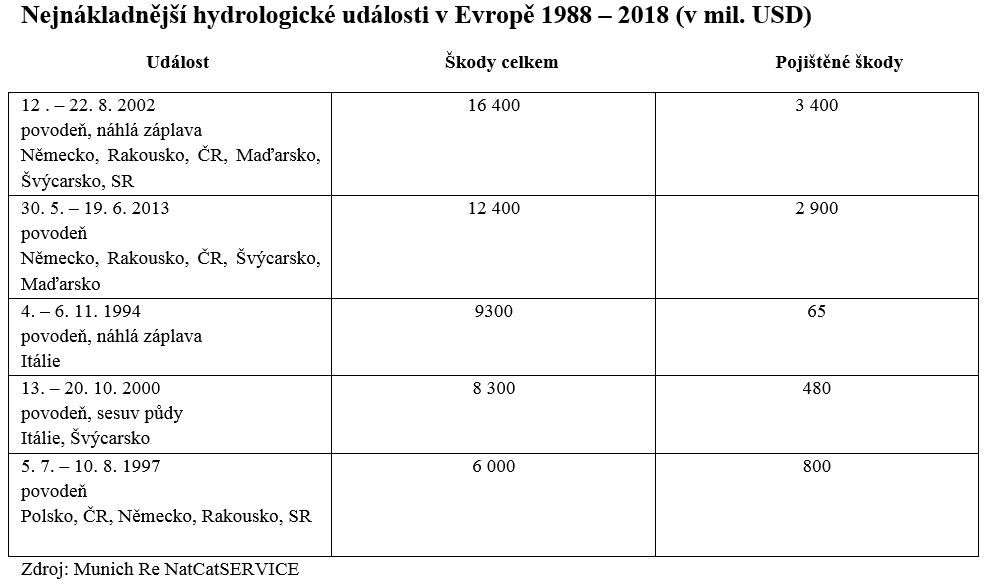 Nejnákladnější hydrologické události v Evropě 1988 – 2018 (v mil. USD)

| Událost | Škody celkem | Pojištěné škody |
|---|---|---|
| 12 . – 22. 8. 2002 povodeň, náhlá záplava Německo, Rakousko, ČR, Maďarsko, Švýcarsko, SR | 16 400 | 3 400 |
| 30. 5. – 19. 6. 2013 povodeň Německo, Rakousko, ČR, Švýcarsko, Maďarsko | 12 400 | 2 900 |
| 4. – 6. 11. 1994 povodeň, náhlá záplava Itálie | 9300 | 65 |
| 13. – 20. 10. 2000 povodeň, sesuv půdy Itálie, Švýcarsko | 8 300 | 480 |
| 5. 7. – 10. 8. 1997 povodeň Polsko, ČR, Německo, Rakousko, SR | 6 000 | 800 |

Zdroj: Munich Re NatCatSERVICE